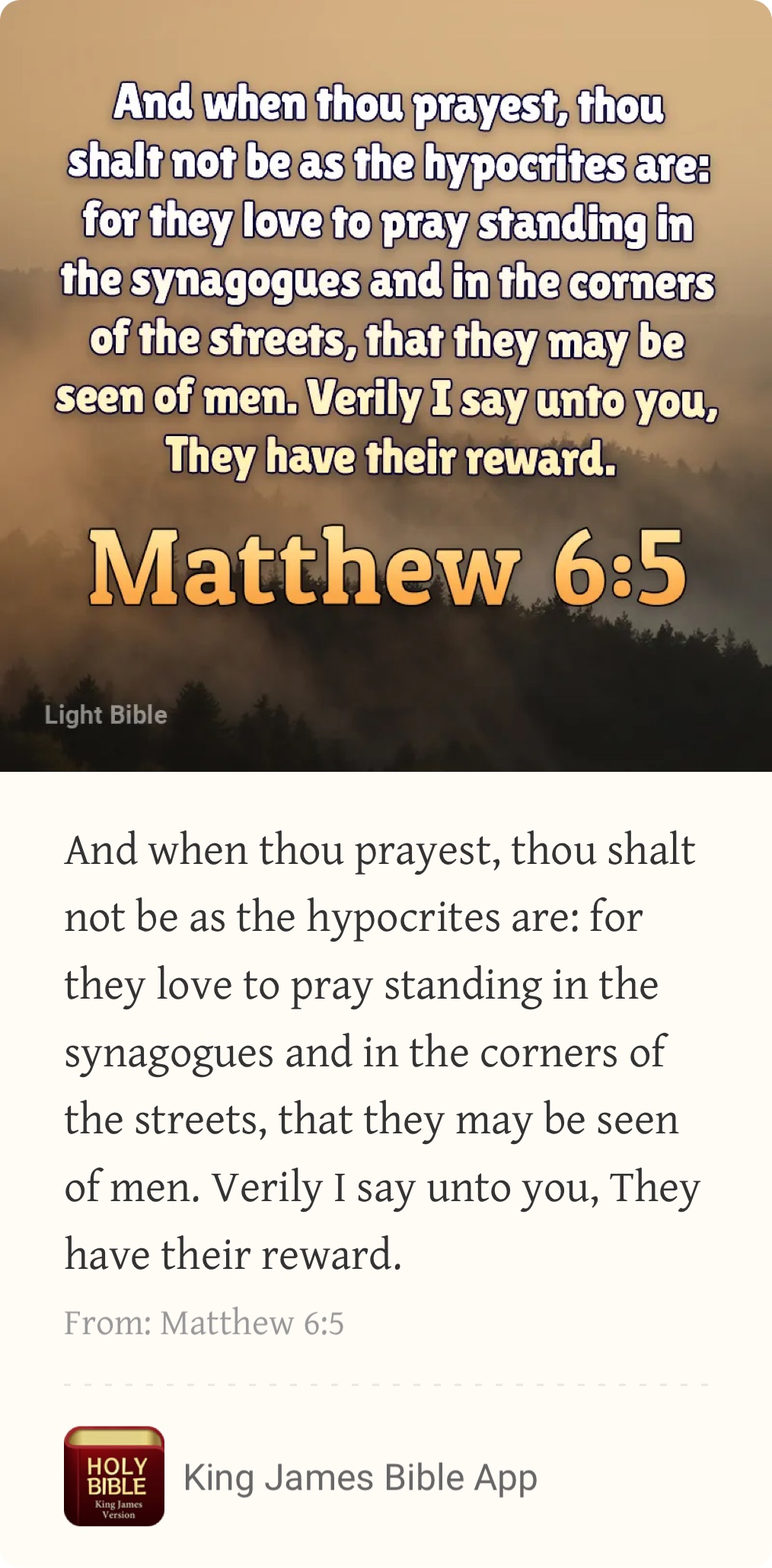 And when thou prayest, thou shalt not be as the hypocrites are: for they love to pray standing in the synagogues and in the corners of the streets, that they may be seen of men. Verily I say unto you, They have their reward.

Matthew 6:5

Light Bible

And when thou prayest, thou shalt not be as the hypocrites are: for they love to pray standing in the synagogues and in the corners of the streets, that they may be seen of men. Verily I say unto you, They have their reward.

From: Matthew 6:5

HOLY BIBLE King James Version

King James Bible App